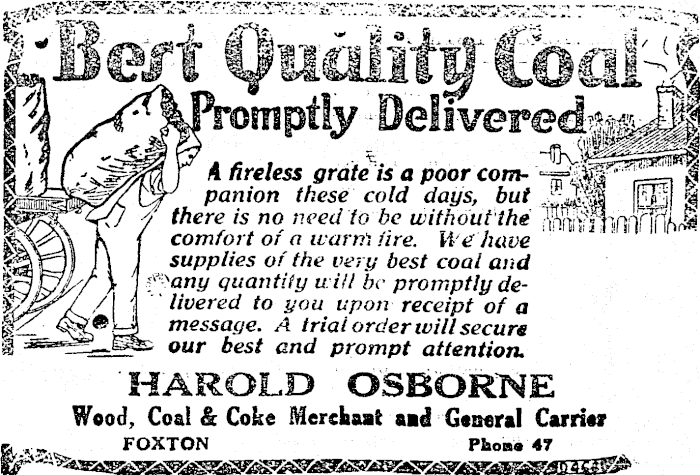 Best Quality Coal

Promptly Delivered

A fireless grate is a poor companion these cold days, but there is no need to be without the comfort of a warm fire. We have supplies of the very best coal and any quantity will be promptly delivered to you upon receipt of a message. A trial order will secure our best and prompt attention.

HAROLD OSBORNE

Wood, Coal & Coke Merchant and General Carrier

FOXTON Phone 47